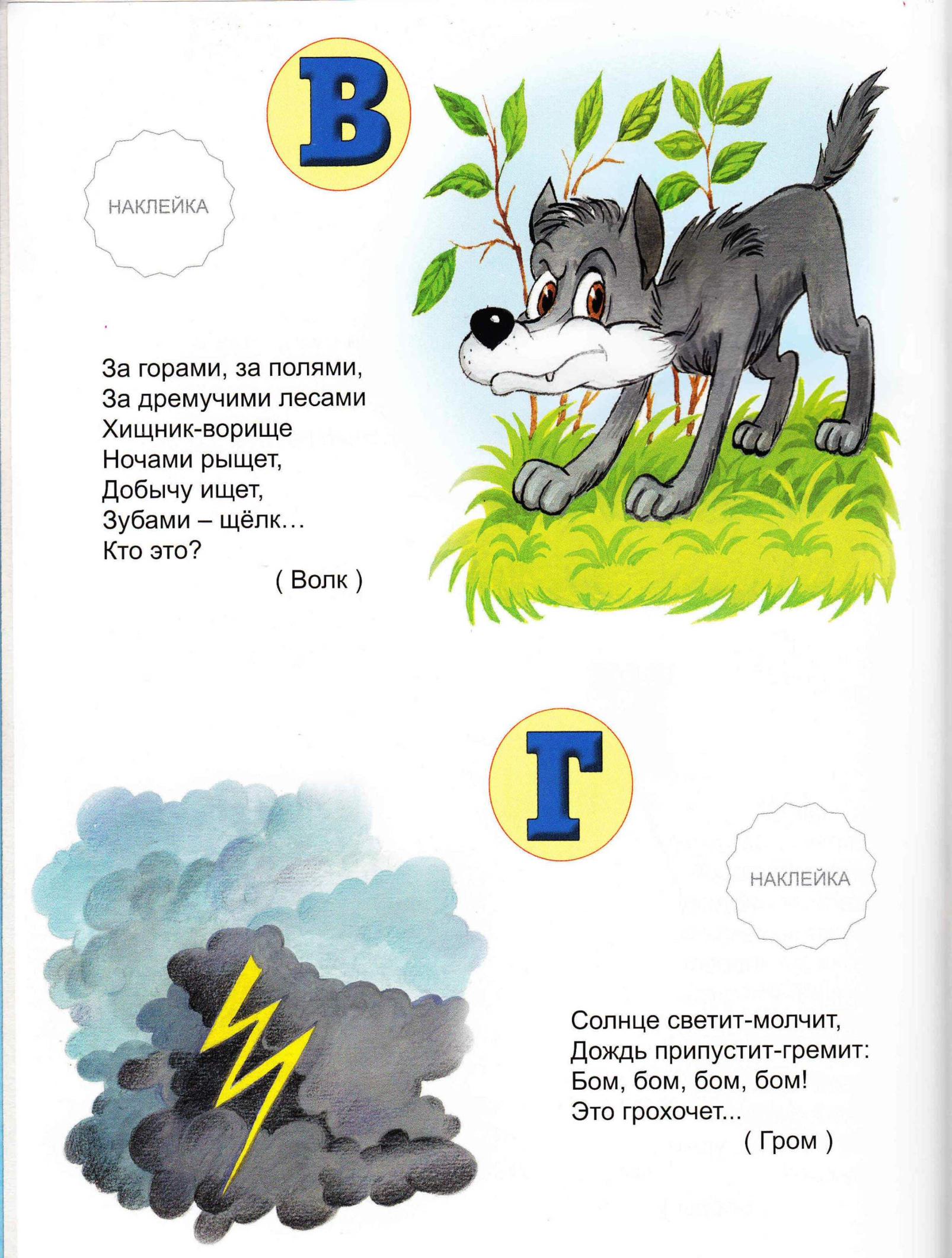 В

НАКЛЕЙКА

За горами, за полями,
За дремучими лесами
Хищник-ворище
Ночами рыщет,
Добычу ищет,
Зубами – щёлк…
Кто это?
( Волк )

Г

НАКЛЕЙКА

Солнце светит-молчит,
Дождь припустит-гремит:
Бом, бом, бом, бом!
Это грохочет...
( Гром )